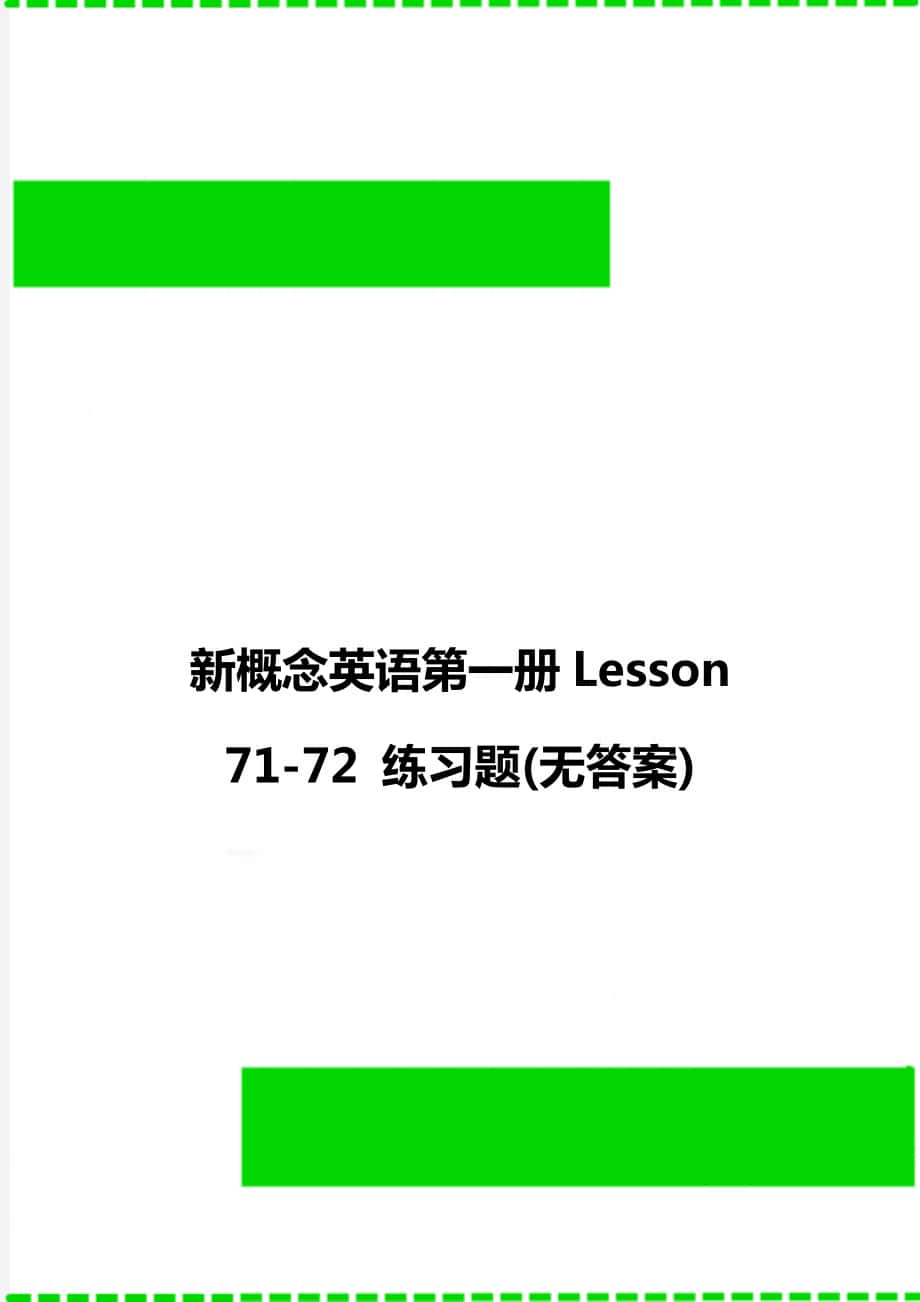 新概念英语第一册 Lesson 71-72 练习题(无答案)